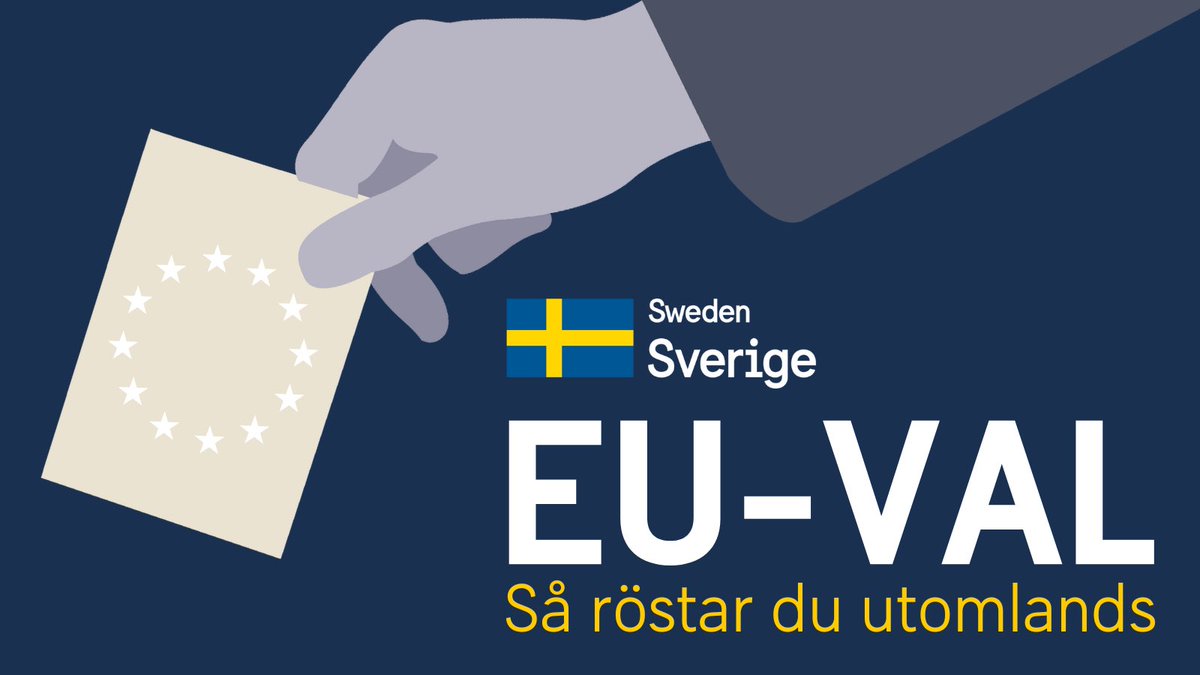 Sweden
Sverige

EU-VAL
Så röstar du utomlands